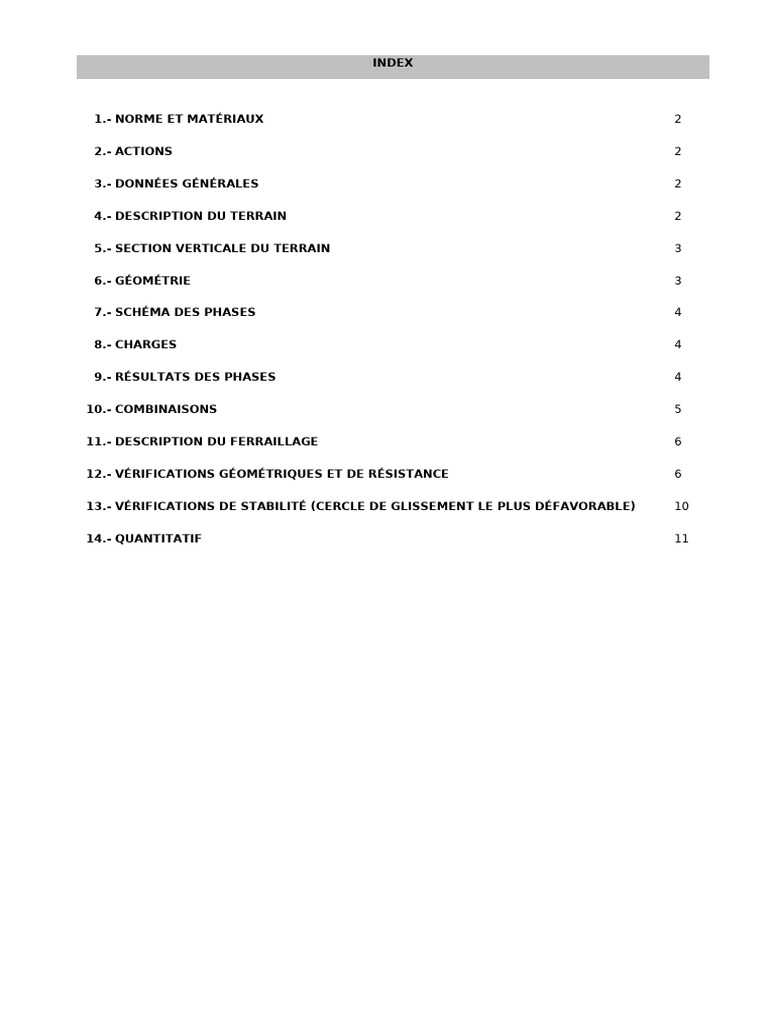 INDEX

1.- NORME ET MATÉRIAUX 2

2.- ACTIONS 2

3.- DONNÉES GÉNÉRALES 2

4.- DESCRIPTION DU TERRAIN 2

5.- SECTION VERTICALE DU TERRAIN 3

6.- GÉOMÉTRIE 3

7.- SCHÉMA DES PHASES 4

8.- CHARGES 4

9.- RÉSULTATS DES PHASES 4

10.- COMBINAISONS 5

11.- DESCRIPTION DU FERRAILLAGE 6

12.- VÉRIFICATIONS GÉOMÉTRIQUES ET DE RÉSISTANCE 6

13.- VÉRIFICATIONS DE STABILITÉ (CERCLE DE GLISSEMENT LE PLUS DÉFAVORABLE) 10

14.- QUANTITATIF 11